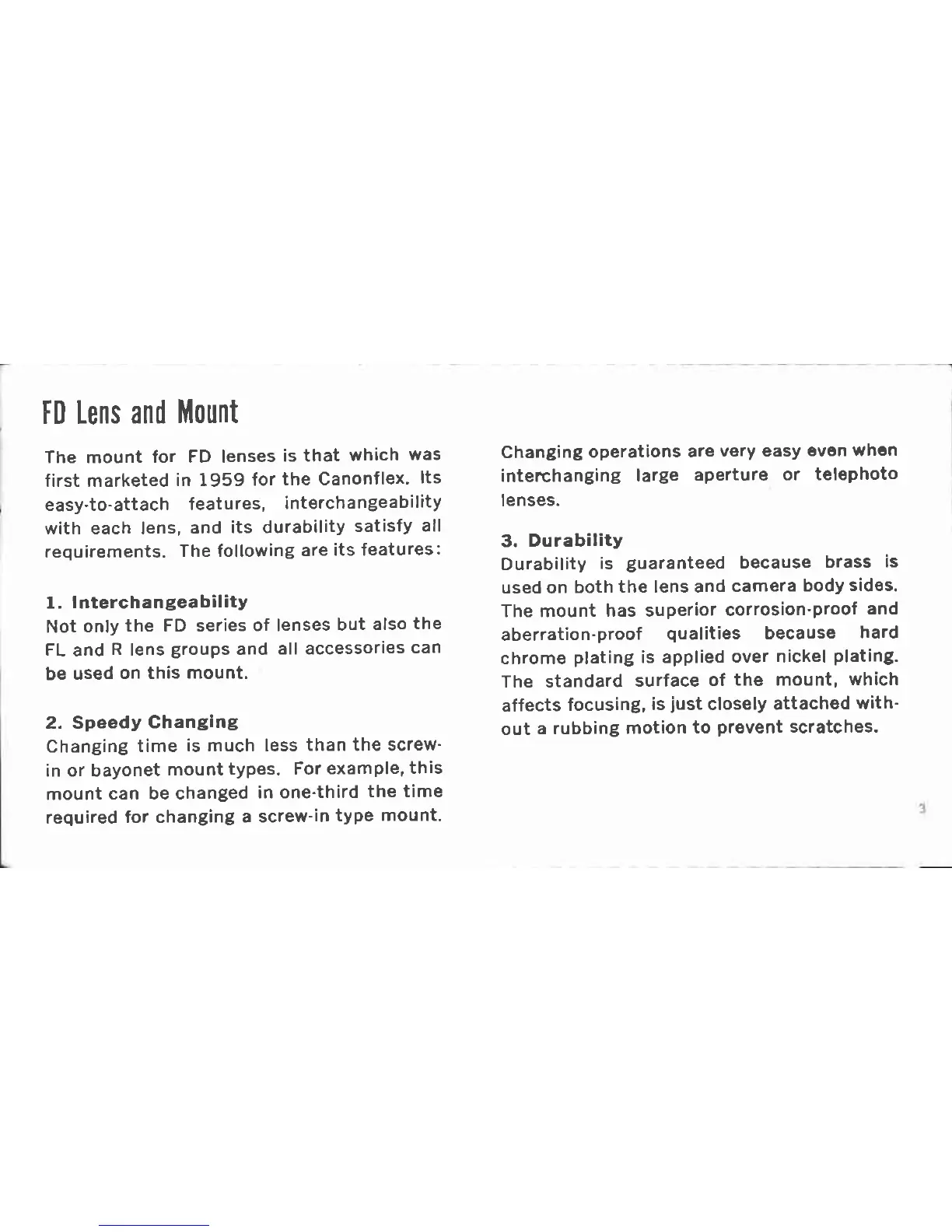 FD Lens and Mount

The mount for FD lenses is that which was first marketed in 1959 for the Canonflex. Its easy-to-attach features, interchangeability with each lens, and its durability satisfy all requirements. The following are its features:

1. Interchangeability
Not only the FD series of lenses but also the FL and R lens groups and all accessories can be used on this mount.

2. Speedy Changing
Changing time is much less than the screw-in or bayonet mount types. For example, this mount can be changed in one-third the time required for changing a screw-in type mount.

Changing operations are very easy even when interchanging large aperture or telephoto lenses.

3. Durability
Durability is guaranteed because brass is used on both the lens and camera body sides. The mount has superior corrosion-proof and aberration-proof qualities because hard chrome plating is applied over nickel plating. The standard surface of the mount, which affects focusing, is just closely attached without a rubbing motion to prevent scratches.

3